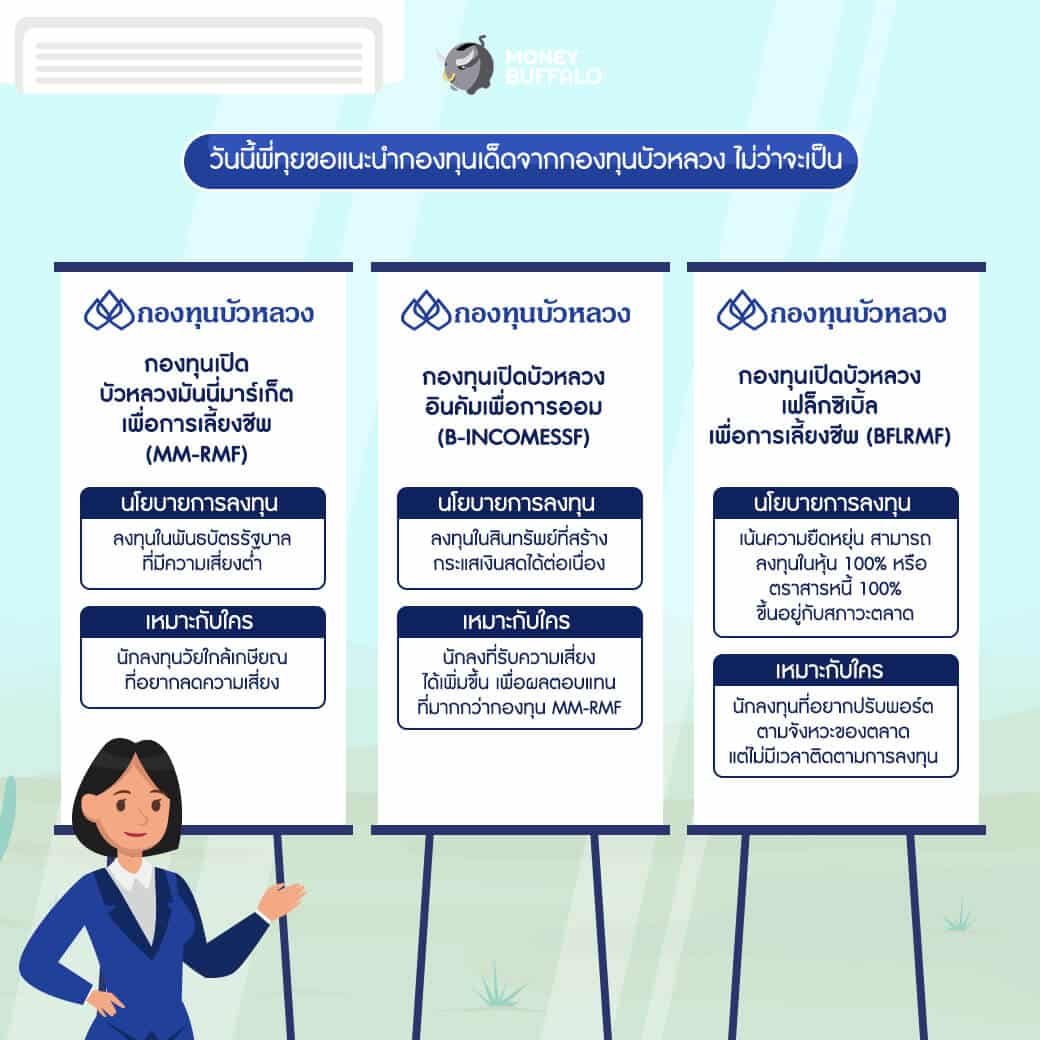 MONEY BUFFALO

วันนี้พี่ทุยขอแนะนำกองทุนเด็ดจากกองทุนบัวหลวง ไม่ว่าจะเป็น

กองทุนบัวหลวง

กองทุนเปิด บัวหลวงมันนี่มาร์เก็ต เพื่อการเลี้ยงชีพ (MM-RMF)

นโยบายการลงทุน

ลงทุนในพันธบัตรรัฐบาล ที่มีความเสี่ยงต่ำ

เหมาะกับใคร

นักลงทุนวัยใกล้เกษียณ ที่อยากลดความเสี่ยง

กองทุนบัวหลวง

กองทุนเปิดบัวหลวง อินคัมเพื่อการออม (B-INCOMESSF)

นโยบายการลงทุน

ลงทุนในสินทรัพย์ที่สร้าง กระแสเงินสดได้ต่อเนื่อง

เหมาะกับใคร

นักลงที่รับความเสี่ยง ได้เพิ่มขึ้น เพื่อผลตอบแทน ที่มากกว่ากองทุน MM-RMF

กองทุนบัวหลวง

กองทุนเปิดบัวหลวง เฟล็กซิเบิ้ล เพื่อการเลี้ยงชีพ (BFLRMF)

นโยบายการลงทุน

เน้นความยืดหยุ่น สามารถ ลงทุนในหุ้น 100% หรือ ตราสารหนี้ 100% ขึ้นอยู่กับสภาวะตลาด

เหมาะกับใคร

นักลงทุนที่อยากปรับพอร์ต ตามจังหวะของตลาด แต่ไม่มีเวลาติดตามการลงทุน